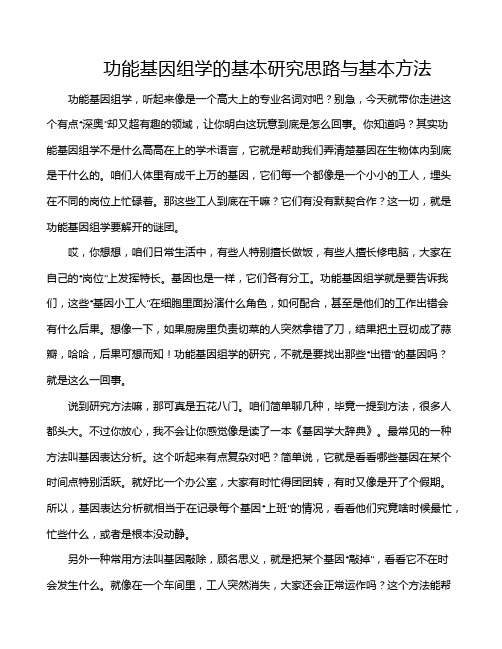 功能基因组学的基本研究思路与基本方法

功能基因组学，听起来像是一个高大上的专业名词对吧？别急，今天就带你走进这个有点“深奥”却又超有趣的领域，让你明白这玩意到底是怎么回事。你知道吗？其实功能基因组学不是什么高高在上的学术语言，它就是帮助我们弄清楚基因在生物体内到底是干什么的。咱们人体里有成千上万的基因，它们每一个都像是一个小小的工人，埋头在不同的岗位上忙碌着。那这些工人到底在干嘛？它们有没有默契合作？这一切，就是功能基因组学要解开的谜团。

哎，你想想，咱们日常生活中，有些人特别擅长做饭，有些人擅长修电脑，大家在自己的“岗位”上发挥特长。基因也是一样，它们各有分工。功能基因组学就是要告诉我们，这些“基因小工人”在细胞里面扮演什么角色，如何配合，甚至是他们的工作出错会有什么后果。想像一下，如果厨房里负责切菜的人突然拿错了刀，结果把土豆切成了蒜瓣，哈哈，后果可想而知！功能基因组学的研究，不就是要找出那些“出错”的基因吗？就是这么一回事。

说到研究方法嘛，那可真是五花八门。咱们简单聊几种，毕竟一提到方法，很多人都头大。不过你放心，我不会让你感觉像是读了一本《基因学大辞典》。最常见的一种方法叫基因表达分析。这个听起来有点复杂对吧？简单说，它就是看看哪些基因在某个时间点特别活跃。就好比一个办公室，大家有时忙得团团转，有时又像是开了个假期。所以，基因表达分析就相当于在记录每个基因“上班”的情况，看看他们究竟啥时候最忙，忙些什么，或者是根本没动静。

另外一种常用方法叫基因敲除，顾名思义，就是把某个基因“敲掉”，看看它不在时会发生什么。就像在一个车间里，工人突然消失，大家还会正常运作吗？这个方法能帮